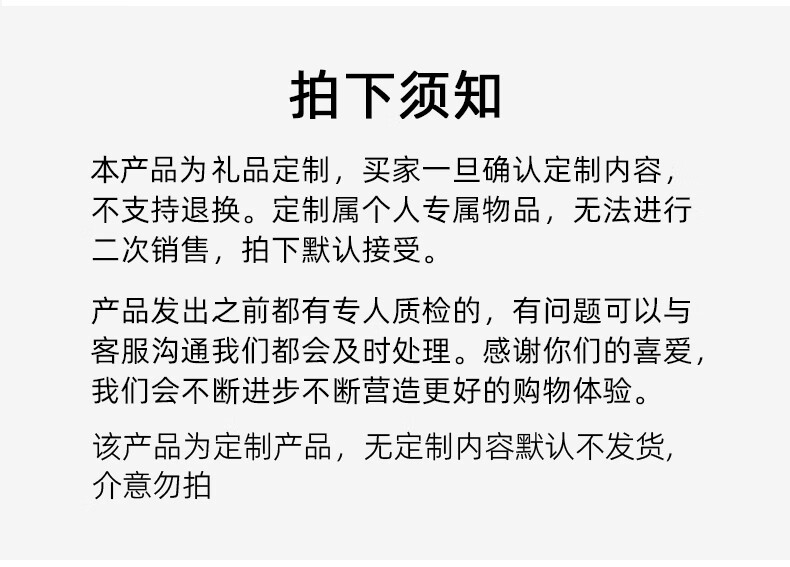 拍下须知

本产品为礼品定制，买家一旦确认定制内容，不支持退换。定制属个人专属物品，无法进行二次销售，拍下默认接受。

产品发出之前都有专人质检的，有问题可以与客服沟通我们都会及时处理。感谢你们的喜爱，我们会不断进步不断营造更好的购物体验。

该产品为定制产品，无定制内容默认不发货，介意勿拍